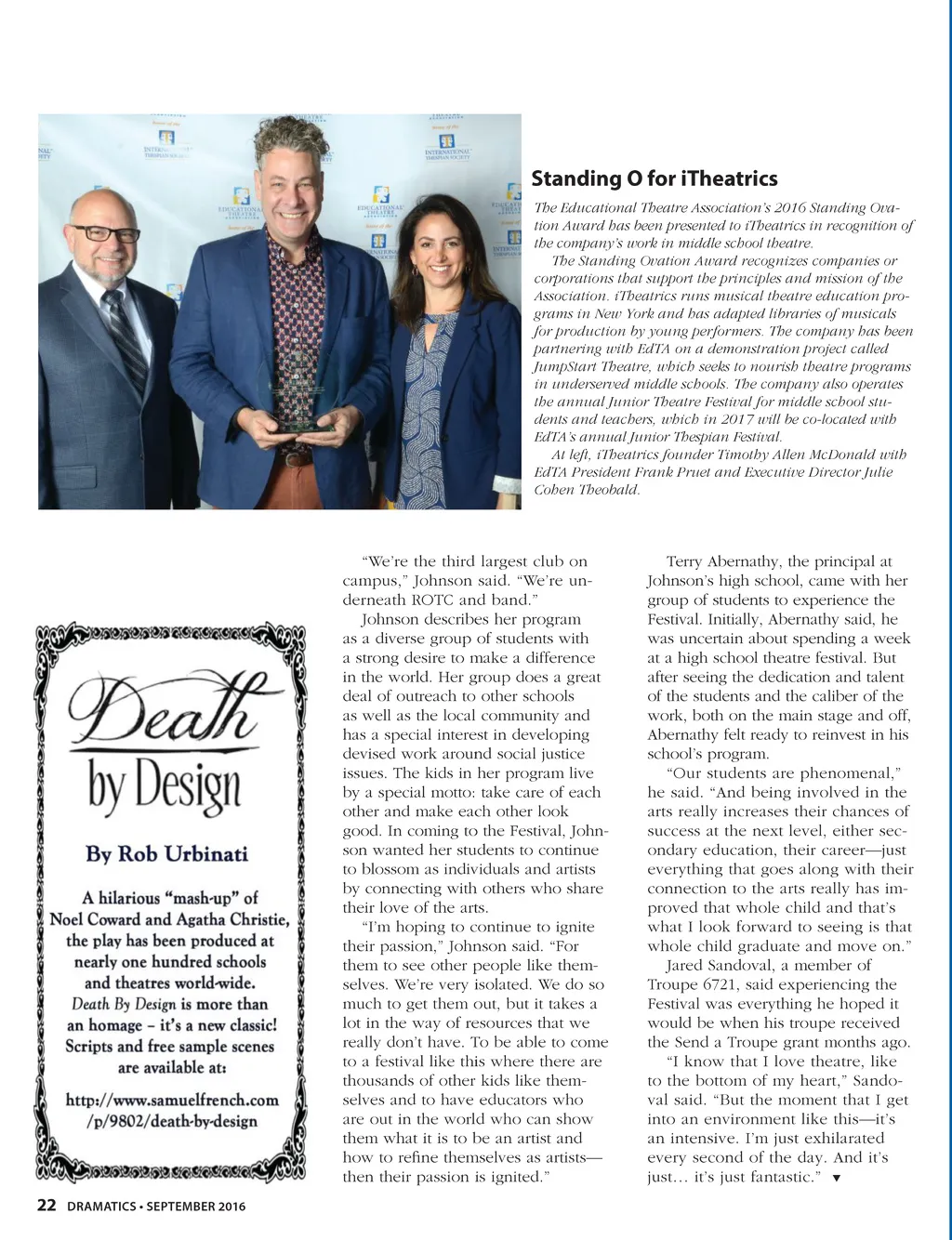 Standing O for iTheatrics

The Educational Theatre Association's 2016 Standing Ovation Award has been presented to iTheatrics in recognition of the company's work in middle school theatre.

The Standing Ovation Award recognizes companies or corporations that support the principles and mission of the Association. iTheatrics runs musical theatre education programs in New York and has adapted libraries of musicals for production by young performers. The company has been partnering with EdTA on a demonstration project called JumpStart Theatre, which seeks to nourish theatre programs in underserved middle schools. The company also operates the annual Junior Theatre Festival for middle school students and teachers, which in 2017 will be co-located with EdTA's annual Junior Thespian Festival.

At left, iTheatrics founder Timothy Allen McDonald with EdTA President Frank Pruet and Executive Director Julie Cohen Theobald.

Death by Design

By Rob Urbinati

A hilarious "mash-up" of Noel Coward and Agatha Christie, the play has been produced at nearly one hundred schools and theatres world-wide. Death By Design is more than an homage – it's a new classic! Scripts and free sample scenes are available at:

http://www.samuelfrench.com/p/9802/death-by-design

"We're the third largest club on campus," Johnson said. "We're underneath ROTC and band."

Johnson describes her program as a diverse group of students with a strong desire to make a difference in the world. Her group does a great deal of outreach to other schools as well as the local community and has a special interest in developing devised work around social justice issues. The kids in her program live by a special motto: take care of each other and make each other look good. In coming to the Festival, Johnson wanted her students to continue to blossom as individuals and artists by connecting with others who share their love of the arts.

"I'm hoping to continue to ignite their passion," Johnson said. "For them to see other people like themselves. We're very isolated. We do so much to get them out, but it takes a lot in the way of resources that we really don't have. To be able to come to a festival like this where there are thousands of other kids like themselves and to have educators who are out in the world who can show them what it is to be an artist and how to refine themselves as artists—then their passion is ignited."

Terry Abernathy, the principal at Johnson's high school, came with her group of students to experience the Festival. Initially, Abernathy said, he was uncertain about spending a week at a high school theatre festival. But after seeing the dedication and talent of the students and the caliber of the work, both on the main stage and off, Abernathy felt ready to reinvest in his school's program.

"Our students are phenomenal," he said. "And being involved in the arts really increases their chances of success at the next level, either secondary education, their career—just everything that goes along with their connection to the arts really has improved that whole child and that's what I look forward to seeing is that whole child graduate and move on."

Jared Sandoval, a member of Troupe 6721, said experiencing the Festival was everything he hoped it would be when his troupe received the Send a Troupe grant months ago.

"I know that I love theatre, like to the bottom of my heart," Sandoval said. "But the moment that I get into an environment like this—it's an intensive. I'm just exhilarated every second of the day. And it's just… it's just fantastic." ▼

22 DRAMATICS • SEPTEMBER 2016